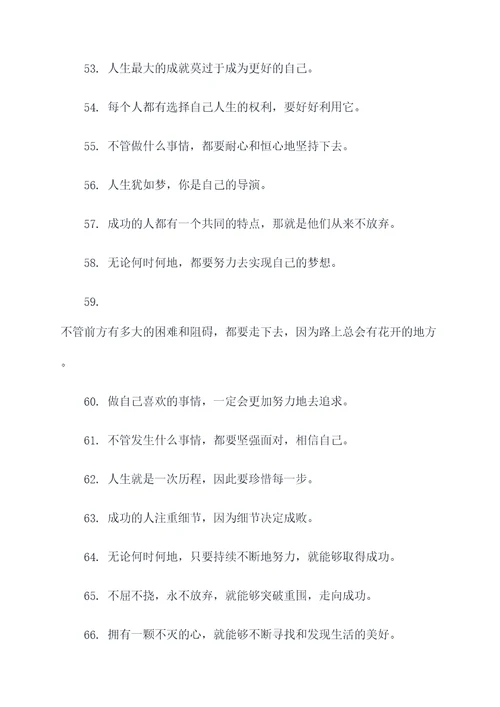 53. 人生最大的成就莫过于成为更好的自己。

54. 每个人都有选择自己人生的权利，要好好利用它。

55. 不管做什么事情，都要耐心和恒心地坚持下去。

56. 人生犹如梦，你是自己的导演。

57. 成功的人都有一个共同的特点，那就是他们从来不放弃。

58. 无论何时何地，都要努力去实现自己的梦想。

59.

不管前方有多大的困难和阻碍，都要走下去，因为路上总会有花开的地方。

60. 做自己喜欢的事情，一定会更加努力地去追求。

61. 不管发生什么事情，都要坚强面对，相信自己。

62. 人生就是一次历程，因此要珍惜每一步。

63. 成功的人注重细节，因为细节决定成败。

64. 无论何时何地，只要持续不断地努力，就能够取得成功。

65. 不屈不挠，永不放弃，就能够突破重围，走向成功。

66. 拥有一颗不灭的心，就能够不断寻找和发现生活的美好。